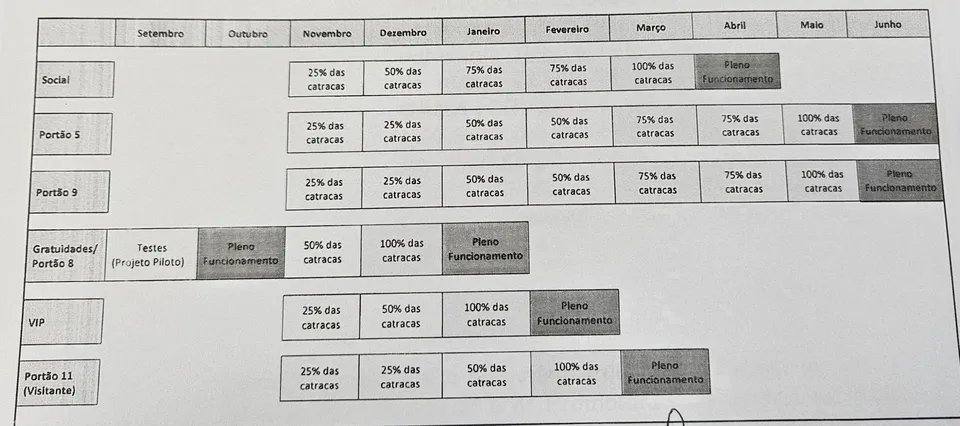 | | Setembro | Outubro | Novembro | Dezembro | Janeiro | Fevereiro | Março | Abril | Maio | Junho |
|---|---|---|---|---|---|---|---|---|---|---|
| Social | | | 25% das catracas | 50% das catracas | 75% das catracas | 75% das catracas | 100% das catracas | Pleno Funcionamento | | |
| Portão 5 | | | 25% das catracas | 25% das catracas | 50% das catracas | 50% das catracas | 75% das catracas | 75% das catracas | 100% das catracas | Pleno Funcionamento |
| Portão 9 | | | 25% das catracas | 25% das catracas | 50% das catracas | 50% das catracas | 75% das catracas | 75% das catracas | 100% das catracas | Pleno Funcionamento |
| Gratuidades/ Portão 8 | Testes (Projeto Piloto) | Pleno Funcionamento | 50% das catracas | 100% das catracas | Pleno Funcionamento | | | | | |
| VIP | | | 25% das catracas | 50% das catracas | 100% das catracas | Pleno Funcionamento | | | | |
| Portão 11 (Visitante) | | | 25% das catracas | 25% das catracas | 50% das catracas | 100% das catracas | Pleno Funcionamento | | | |